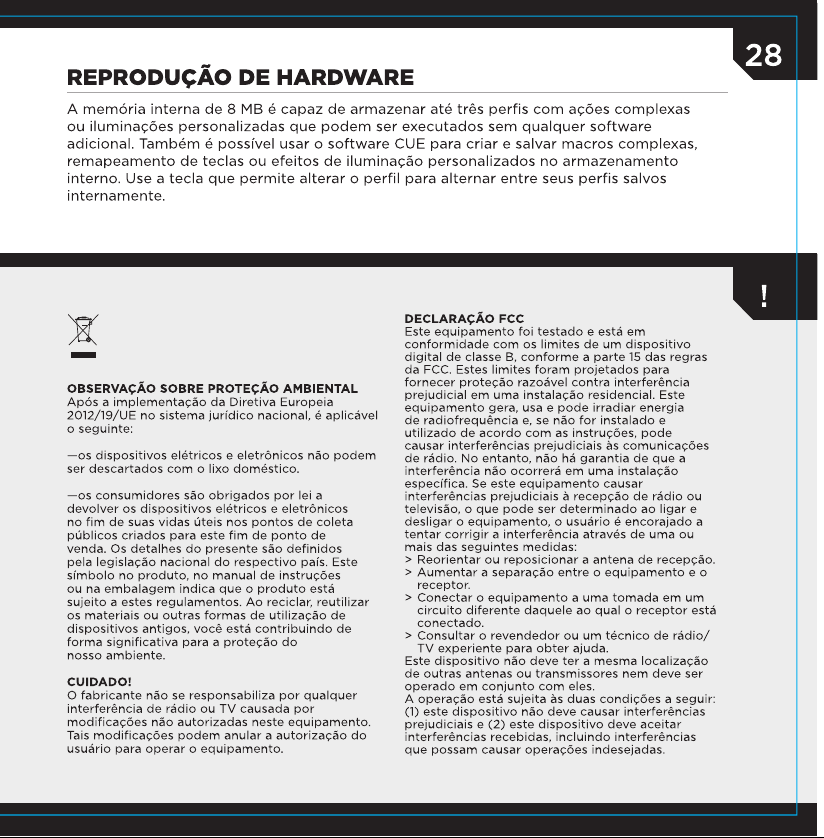 28

REPRODUÇÃO DE HARDWARE

A memória interna de 8 MB é capaz de armazenar até três perfis com ações complexas ou iluminações personalizadas que podem ser executados sem qualquer software adicional. Também é possível usar o software CUE para criar e salvar macros complexas, remapeamento de teclas ou efeitos de iluminação personalizados no armazenamento interno. Use a tecla que permite alterar o perfil para alternar entre seus perfis salvos internamente.

!

OBSERVAÇÃO SOBRE PROTEÇÃO AMBIENTAL
Após a implementação da Diretiva Europeia 2012/19/UE no sistema jurídico nacional, é aplicável o seguinte:

—os dispositivos elétricos e eletrônicos não podem ser descartados com o lixo doméstico.

—os consumidores são obrigados por lei a devolver os dispositivos elétricos e eletrônicos no fim de suas vidas úteis nos pontos de coleta públicos criados para este fim de ponto de venda. Os detalhes do presente são definidos pela legislação nacional do respectivo país. Este símbolo no produto, no manual de instruções ou na embalagem indica que o produto está sujeito a estes regulamentos. Ao reciclar, reutilizar os materiais ou outras formas de utilização de dispositivos antigos, você está contribuindo de forma significativa para a proteção do nosso ambiente.

CUIDADO!
O fabricante não se responsabiliza por qualquer interferência de rádio ou TV causada por modificações não autorizadas neste equipamento. Tais modificações podem anular a autorização do usuário para operar o equipamento.

DECLARAÇÃO FCC
Este equipamento foi testado e está em conformidade com os limites de um dispositivo digital de classe B, conforme a parte 15 das regras da FCC. Estes limites foram projetados para fornecer proteção razoável contra interferência prejudicial em uma instalação residencial. Este equipamento gera, usa e pode irradiar energia de radiofrequência e, se não for instalado e utilizado de acordo com as instruções, pode causar interferências prejudiciais às comunicações de rádio. No entanto, não há garantia de que a interferência não ocorrerá em uma instalação específica. Se este equipamento causar interferências prejudiciais à recepção de rádio ou televisão, o que pode ser determinado ao ligar e desligar o equipamento, o usuário é encorajado a tentar corrigir a interferência através de uma ou mais das seguintes medidas:
> Reorientar ou reposicionar a antena de recepção.
> Aumentar a separação entre o equipamento e o receptor.
> Conectar o equipamento a uma tomada em um circuito diferente daquele ao qual o receptor está conectado.
> Consultar o revendedor ou um técnico de rádio/TV experiente para obter ajuda.
Este dispositivo não deve ter a mesma localização de outras antenas ou transmissores nem deve ser operado em conjunto com eles.
A operação está sujeita às duas condições a seguir: (1) este dispositivo não deve causar interferências prejudiciais e (2) este dispositivo deve aceitar interferências recebidas, incluindo interferências que possam causar operações indesejadas.